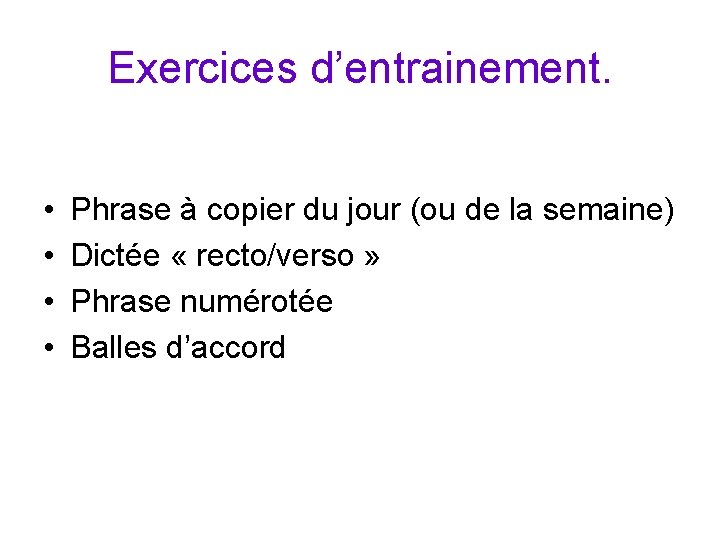 Exercices d'entrainement.

• Phrase à copier du jour (ou de la semaine)
• Dictée « recto/verso »
• Phrase numérotée
• Balles d'accord